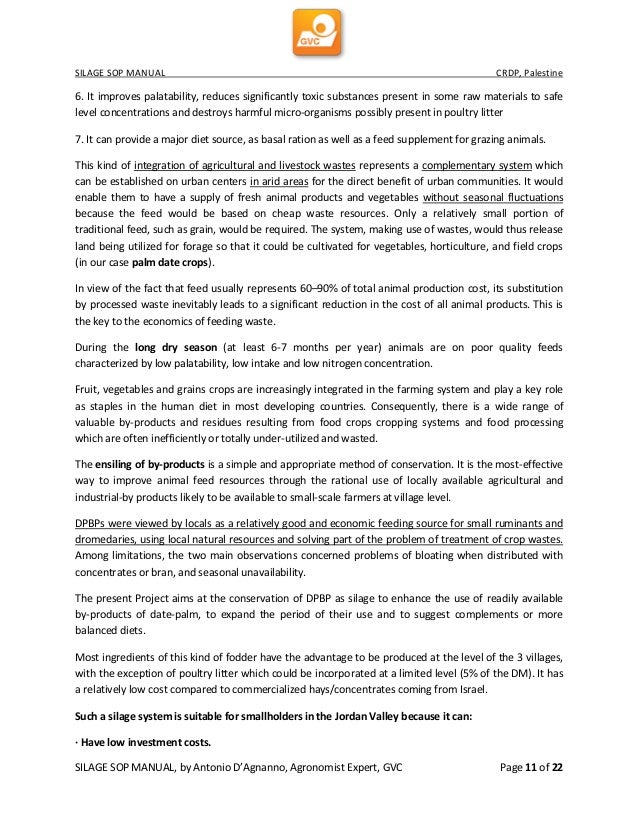 GVC

SILAGE SOP MANUAL

CRDP, Palestine

6. It improves palatability, reduces significantly toxic substances present in some raw materials to safe level concentrations and destroys harmful micro-organisms possibly present in poultry litter

7. It can provide a major diet source, as basal ration as well as a feed supplement for grazing animals.

This kind of integration of agricultural and livestock wastes represents a complementary system which can be established on urban centers in arid areas for the direct benefit of urban communities. It would enable them to have a supply of fresh animal products and vegetables without seasonal fluctuations because the feed would be based on cheap waste resources. Only a relatively small portion of traditional feed, such as grain, would be required. The system, making use of wastes, would thus release land being utilized for forage so that it could be cultivated for vegetables, horticulture, and field crops (in our case palm date crops).

In view of the fact that feed usually represents 60–90% of total animal production cost, its substitution by processed waste inevitably leads to a significant reduction in the cost of all animal products. This is the key to the economics of feeding waste.

During the long dry season (at least 6-7 months per year) animals are on poor quality feeds characterized by low palatability, low intake and low nitrogen concentration.

Fruit, vegetables and grains crops are increasingly integrated in the farming system and play a key role as staples in the human diet in most developing countries. Consequently, there is a wide range of valuable by-products and residues resulting from food crops cropping systems and food processing which are often inefficiently or totally under-utilized and wasted.

The ensiling of by-products is a simple and appropriate method of conservation. It is the most-effective way to improve animal feed resources through the rational use of locally available agricultural and industrial-by products likely to be available to small-scale farmers at village level.

DPBPs were viewed by locals as a relatively good and economic feeding source for small ruminants and dromedaries, using local natural resources and solving part of the problem of treatment of crop wastes. Among limitations, the two main observations concerned problems of bloating when distributed with concentrates or bran, and seasonal unavailability.

The present Project aims at the conservation of DPBP as silage to enhance the use of readily available by-products of date-palm, to expand the period of their use and to suggest complements or more balanced diets.

Most ingredients of this kind of fodder have the advantage to be produced at the level of the 3 villages, with the exception of poultry litter which could be incorporated at a limited level (5% of the DM). It has a relatively low cost compared to commercialized hays/concentrates coming from Israel.

Such a silage system is suitable for smallholders in the Jordan Valley because it can:

· Have low investment costs.

SILAGE SOP MANUAL, by Antonio D'Agnanno, Agronomist Expert, GVC

Page 11 of 22